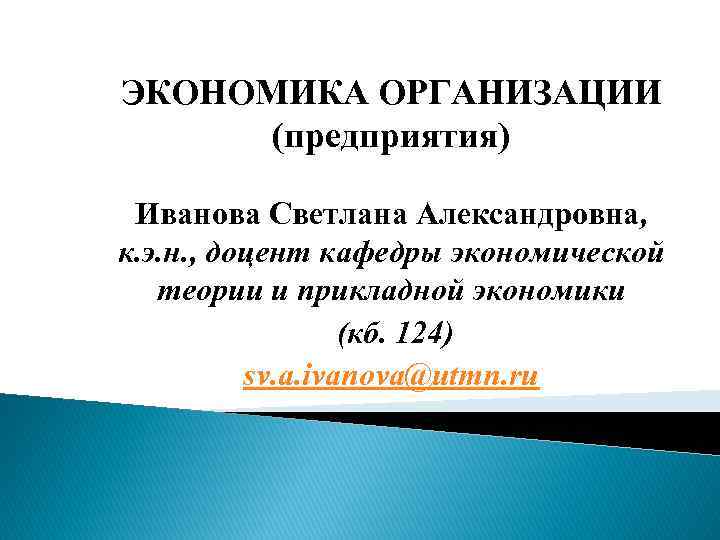 ЭКОНОМИКА ОРГАНИЗАЦИИ
(предприятия)

Иванова Светлана Александровна,
к.э.н., доцент кафедры экономической теории и прикладной экономики
(кб. 124)
sv.a.ivanova@utmn.ru